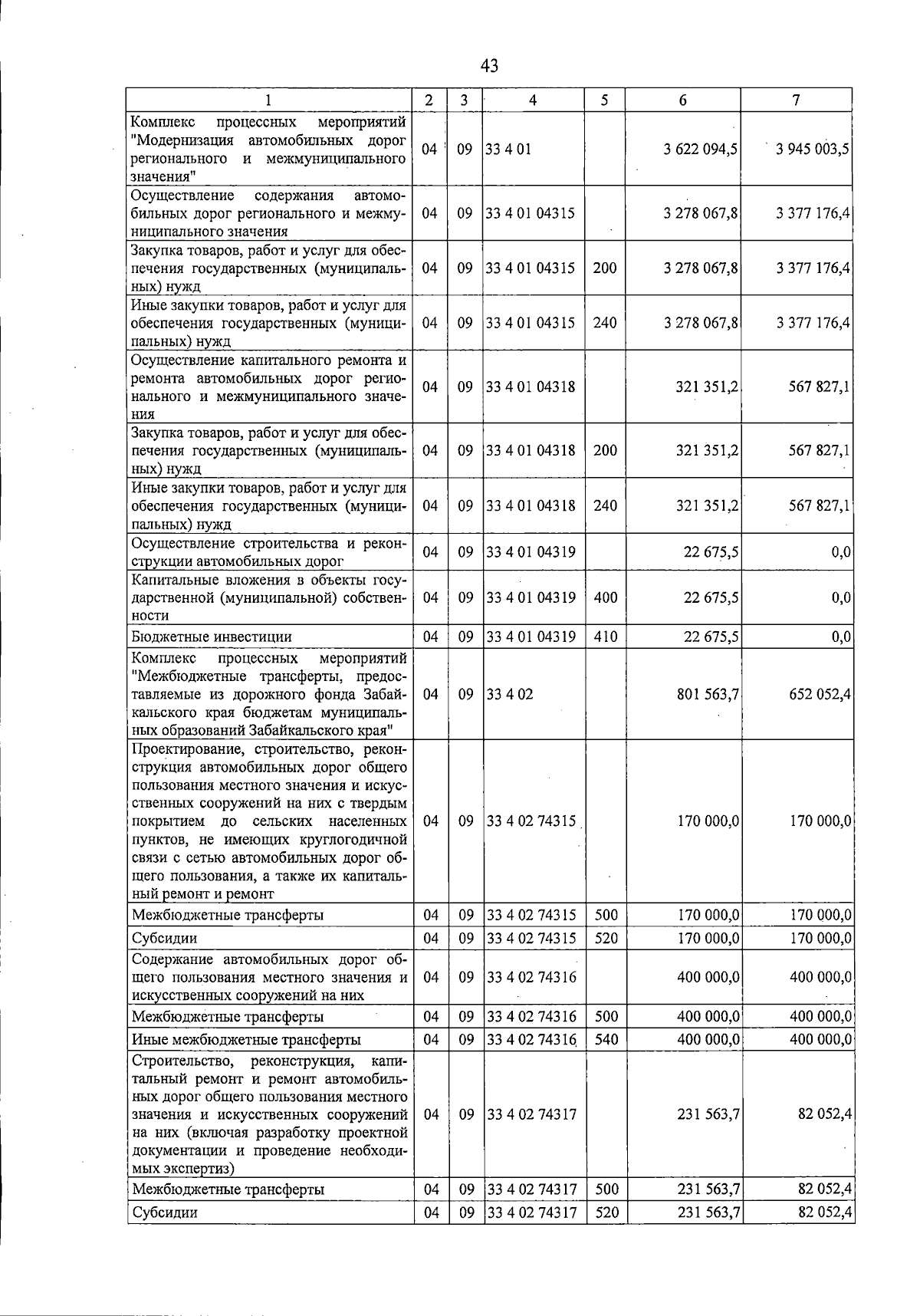 43

| 1 | 2 | 3 | 4 | 5 | 6 | 7 |
|---|---|---|---|---|---|---|
| Комплекс процессных мероприятий "Модернизация автомобильных дорог регионального и межмуниципального значения" | 04 | 09 | 33 4 01 | | 3 622 094,5 | 3 945 003,5 |
| Осуществление содержания автомобильных дорог регионального и межмуниципального значения | 04 | 09 | 33 4 01 04315 | | 3 278 067,8 | 3 377 176,4 |
| Закупка товаров, работ и услуг для обеспечения государственных (муниципальных) нужд | 04 | 09 | 33 4 01 04315 | 200 | 3 278 067,8 | 3 377 176,4 |
| Иные закупки товаров, работ и услуг для обеспечения государственных (муниципальных) нужд | 04 | 09 | 33 4 01 04315 | 240 | 3 278 067,8 | 3 377 176,4 |
| Осуществление капитального ремонта и ремонта автомобильных дорог регионального и межмуниципального значения | 04 | 09 | 33 4 01 04318 | | 321 351,2 | 567 827,1 |
| Закупка товаров, работ и услуг для обеспечения государственных (муниципальных) нужд | 04 | 09 | 33 4 01 04318 | 200 | 321 351,2 | 567 827,1 |
| Иные закупки товаров, работ и услуг для обеспечения государственных (муниципальных) нужд | 04 | 09 | 33 4 01 04318 | 240 | 321 351,2 | 567 827,1 |
| Осуществление строительства и реконструкции автомобильных дорог | 04 | 09 | 33 4 01 04319 | | 22 675,5 | 0,0 |
| Капитальные вложения в объекты государственной (муниципальной) собственности | 04 | 09 | 33 4 01 04319 | 400 | 22 675,5 | 0,0 |
| Бюджетные инвестиции | 04 | 09 | 33 4 01 04319 | 410 | 22 675,5 | 0,0 |
| Комплекс процессных мероприятий "Межбюджетные трансферты, предоставляемые из дорожного фонда Забайкальского края бюджетам муниципальных образований Забайкальского края" | 04 | 09 | 33 4 02 | | 801 563,7 | 652 052,4 |
| Проектирование, строительство, реконструкция автомобильных дорог общего пользования местного значения и искусственных сооружений на них с твердым покрытием до сельских населенных пунктов, не имеющих круглогодичной связи с сетью автомобильных дорог общего пользования, а также их капитальный ремонт и ремонт | 04 | 09 | 33 4 02 74315 | | 170 000,0 | 170 000,0 |
| Межбюджетные трансферты | 04 | 09 | 33 4 02 74315 | 500 | 170 000,0 | 170 000,0 |
| Субсидии | 04 | 09 | 33 4 02 74315 | 520 | 170 000,0 | 170 000,0 |
| Содержание автомобильных дорог общего пользования местного значения и искусственных сооружений на них | 04 | 09 | 33 4 02 74316 | | 400 000,0 | 400 000,0 |
| Межбюджетные трансферты | 04 | 09 | 33 4 02 74316 | 500 | 400 000,0 | 400 000,0 |
| Иные межбюджетные трансферты | 04 | 09 | 33 4 02 74316 | 540 | 400 000,0 | 400 000,0 |
| Строительство, реконструкция, капитальный ремонт и ремонт автомобильных дорог общего пользования местного значения и искусственных сооружений на них (включая разработку проектной документации и проведение необходимых экспертиз) | 04 | 09 | 33 4 02 74317 | | 231 563,7 | 82 052,4 |
| Межбюджетные трансферты | 04 | 09 | 33 4 02 74317 | 500 | 231 563,7 | 82 052,4 |
| Субсидии | 04 | 09 | 33 4 02 74317 | 520 | 231 563,7 | 82 052,4 |